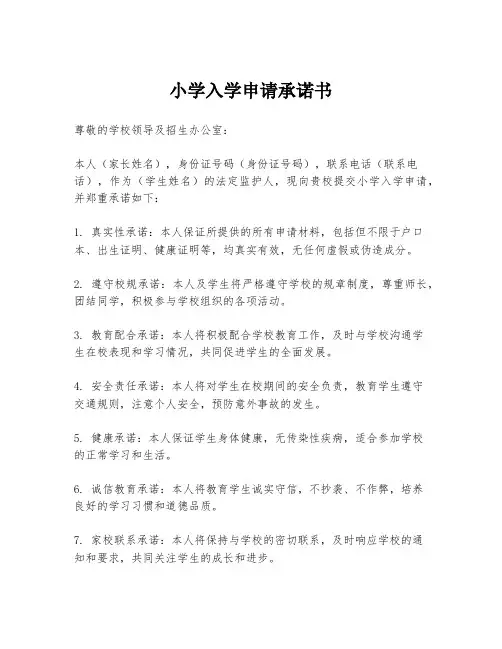 小学入学申请承诺书

尊敬的学校领导及招生办公室：

本人（家长姓名），身份证号码（身份证号码），联系电话（联系电话），作为（学生姓名）的法定监护人，现向贵校提交小学入学申请，并郑重承诺如下：

1. 真实性承诺：本人保证所提供的所有申请材料，包括但不限于户口本、出生证明、健康证明等，均真实有效，无任何虚假或伪造成分。

2. 遵守校规承诺：本人及学生将严格遵守学校的规章制度，尊重师长，团结同学，积极参与学校组织的各项活动。

3. 教育配合承诺：本人将积极配合学校教育工作，及时与学校沟通学生在校表现和学习情况，共同促进学生的全面发展。

4. 安全责任承诺：本人将对学生在校期间的安全负责，教育学生遵守交通规则，注意个人安全，预防意外事故的发生。

5. 健康承诺：本人保证学生身体健康，无传染性疾病，适合参加学校的正常学习和生活。

6. 诚信教育承诺：本人将教育学生诚实守信，不抄袭、不作弊，培养良好的学习习惯和道德品质。

7. 家校联系承诺：本人将保持与学校的密切联系，及时响应学校的通知和要求，共同关注学生的成长和进步。